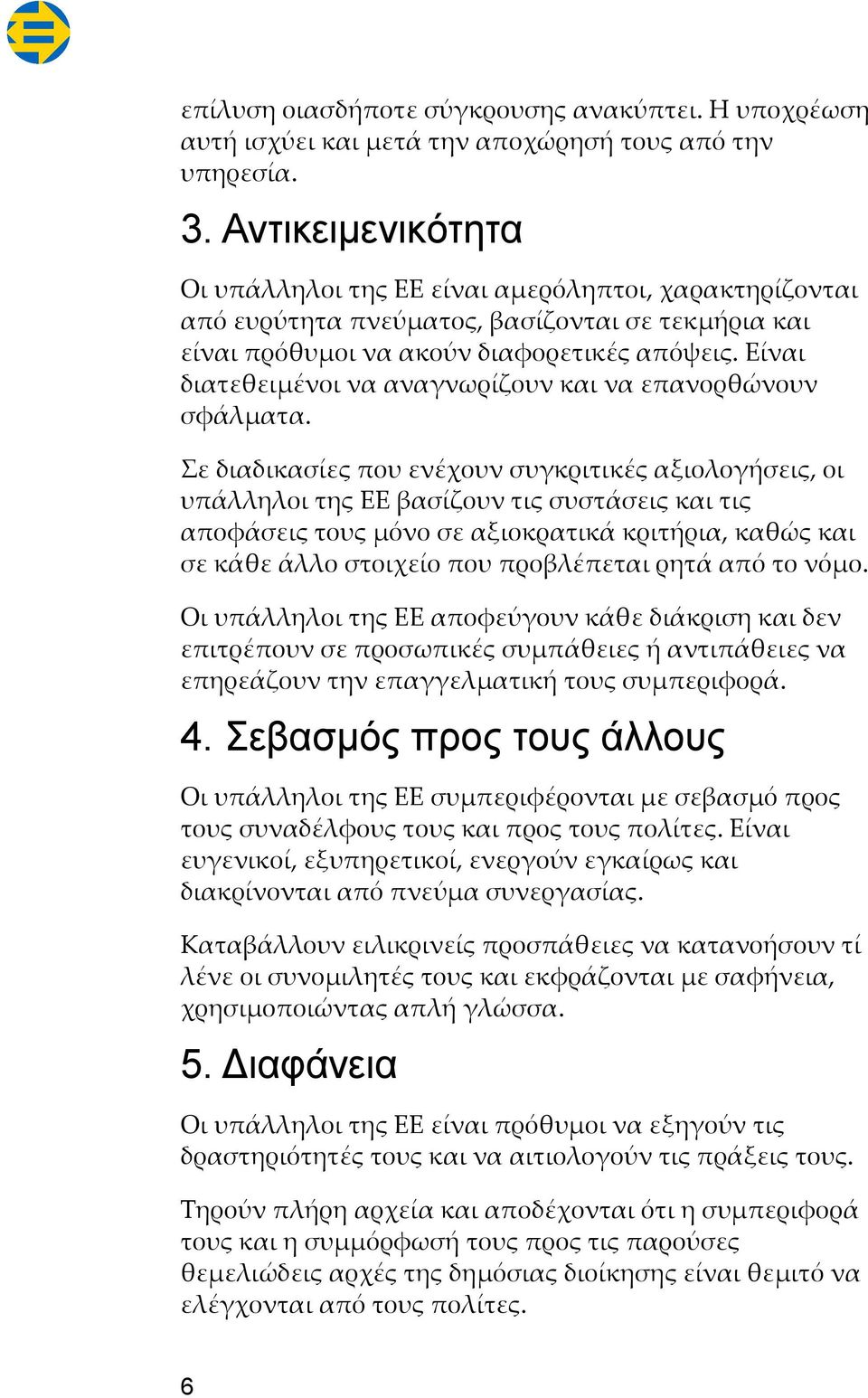 επίλυση οιασδήποτε σύγκρουσης ανακύπτει. Η υποχρέωση αυτή ισχύει και μετά την αποχώρησή τους από την υπηρεσία.

3. Αντικειμενικότητα

Οι υπάλληλοι της ΕΕ είναι αμερόληπτοι, χαρακτηρίζονται από ευρύτητα πνεύματος, βασίζονται σε τεκμήρια και είναι πρόθυμοι να ακούν διαφορετικές απόψεις. Είναι διατεθειμένοι να αναγνωρίζουν και να επανορθώνουν σφάλματα.

Σε διαδικασίες που ενέχουν συγκριτικές αξιολογήσεις, οι υπάλληλοι της ΕΕ βασίζουν τις συστάσεις και τις αποφάσεις τους μόνο σε αξιοκρατικά κριτήρια, καθώς και σε κάθε άλλο στοιχείο που προβλέπεται ρητά από το νόμο.

Οι υπάλληλοι της ΕΕ αποφεύγουν κάθε διάκριση και δεν επιτρέπουν σε προσωπικές συμπάθειες ή αντιπάθειες να επηρεάζουν την επαγγελματική τους συμπεριφορά.

4. Σεβασμός προς τους άλλους

Οι υπάλληλοι της ΕΕ συμπεριφέρονται με σεβασμό προς τους συναδέλφους τους και προς τους πολίτες. Είναι ευγενικοί, εξυπηρετικοί, ενεργούν εγκαίρως και διακρίνονται από πνεύμα συνεργασίας.

Καταβάλλουν ειλικρινείς προσπάθειες να κατανοήσουν τί λένε οι συνομιλητές τους και εκφράζονται με σαφήνεια, χρησιμοποιώντας απλή γλώσσα.

5. Διαφάνεια

Οι υπάλληλοι της ΕΕ είναι πρόθυμοι να εξηγούν τις δραστηριότητές τους και να αιτιολογούν τις πράξεις τους.

Τηρούν πλήρη αρχεία και αποδέχονται ότι η συμπεριφορά τους και η συμμόρφωσή τους προς τις παρούσες θεμελιώδεις αρχές της δημόσιας διοίκησης είναι θεμιτό να ελέγχονται από τους πολίτες.

6